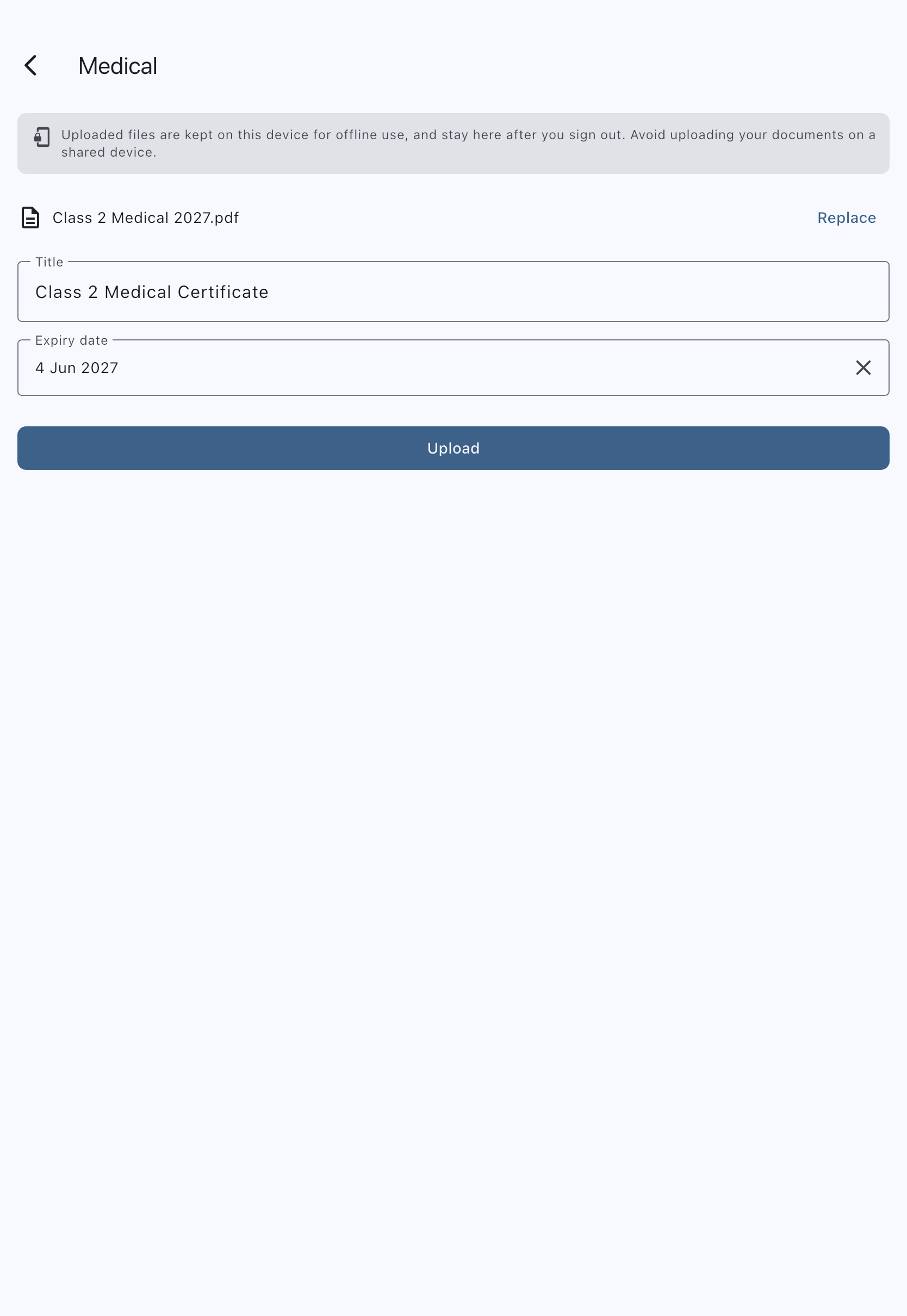 Medical

Uploaded files are kept on this device for offline use, and stay here after you sign out. Avoid uploading your documents on a shared device.

Class 2 Medical 2027.pdf

Replace

Title

Class 2 Medical Certificate

Expiry date

4 Jun 2027

Upload